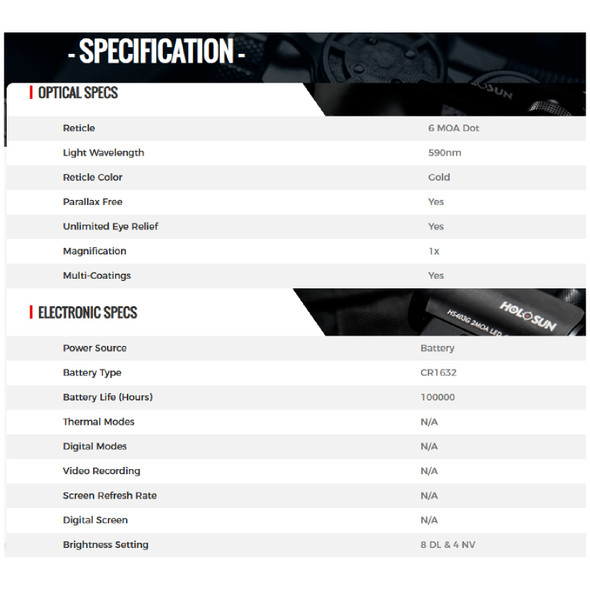 - SPECIFICATION -

OPTICAL SPECS

Reticle
6 MOA Dot

Light Wavelength
590nm

Reticle Color
Gold

Parallax Free
Yes

Unlimited Eye Relief
Yes

Magnification
1x

Multi-Coatings
Yes

ELECTRONIC SPECS

Power Source
Battery

Battery Type
CR1632

Battery Life (Hours)
100000

Thermal Modes
N/A

Digital Modes
N/A

Video Recording
N/A

Screen Refresh Rate
N/A

Digital Screen
N/A

Brightness Setting
8 DL & 4 NV